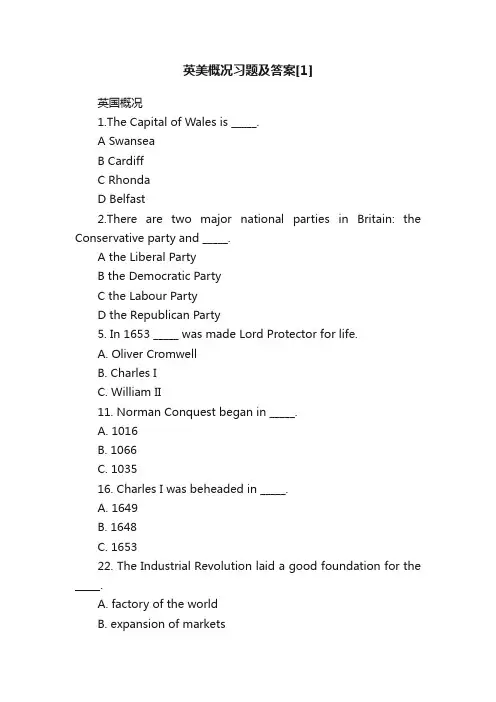 英美概况习题及答案[1]

英国概况

1.The Capital of Wales is _____.

A Swansea

B Cardiff

C Rhonda

D Belfast

2.There are two major national parties in Britain: the Conservative party and _____.

A the Liberal Party

B the Democratic Party

C the Labour Party

D the Republican Party

5. In 1653 _____ was made Lord Protector for life.

A. Oliver Cromwell

B. Charles I

C. William II

11. Norman Conquest began in _____.

A. 1016

B. 1066

C. 1035

16. Charles I was beheaded in _____.

A. 1649

B. 1648

C. 1653

22. The Industrial Revolution laid a good foundation for the _____.

A. factory of the world

B. expansion of markets